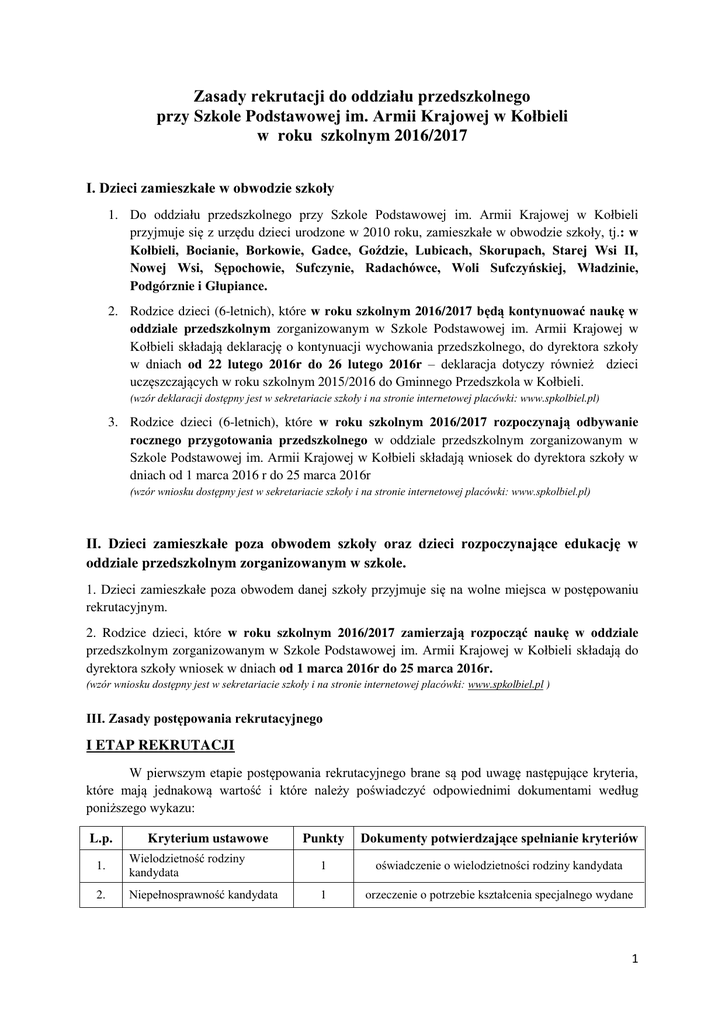 Zasady rekrutacji do oddziału przedszkolnego
przy Szkole Podstawowej im. Armii Krajowej w Kołbieli
w roku szkolnym 2016/2017

I. Dzieci zamieszkałe w obwodzie szkoły

1. Do oddziału przedszkolnego przy Szkole Podstawowej im. Armii Krajowej w Kołbieli przyjmuje się z urzędu dzieci urodzone w 2010 roku, zamieszkałe w obwodzie szkoły, tj.: w Kołbieli, Bocianie, Borkowie, Gadce, Goździe, Lubicach, Skorupach, Starej Wsi II, Nowej Wsi, Sępochowie, Sufczynie, Radachówce, Woli Sufczyńskiej, Władzinie, Podgórznie i Głupiance.

2. Rodzice dzieci (6-letnich), które w roku szkolnym 2016/2017 będą kontynuować naukę w oddziale przedszkolnym zorganizowanym w Szkole Podstawowej im. Armii Krajowej w Kołbieli składają deklarację o kontynuacji wychowania przedszkolnego, do dyrektora szkoły w dniach od 22 lutego 2016r do 26 lutego 2016r – deklaracja dotyczy również dzieci uczęszczających w roku szkolnym 2015/2016 do Gminnego Przedszkola w Kołbieli.
(wzór deklaracji dostępny jest w sekretariacie szkoły i na stronie internetowej placówki: www.spkolbiel.pl)

3. Rodzice dzieci (6-letnich), które w roku szkolnym 2016/2017 rozpoczynają odbywanie rocznego przygotowania przedszkolnego w oddziale przedszkolnym zorganizowanym w Szkole Podstawowej im. Armii Krajowej w Kołbieli składają wniosek do dyrektora szkoły w dniach od 1 marca 2016 r do 25 marca 2016r
(wzór wniosku dostępny jest w sekretariacie szkoły i na stronie internetowej placówki: www.spkolbiel.pl)

II. Dzieci zamieszkałe poza obwodem szkoły oraz dzieci rozpoczynające edukację w oddziale przedszkolnym zorganizowanym w szkole.

1. Dzieci zamieszkałe poza obwodem danej szkoły przyjmuje się na wolne miejsca w postępowaniu rekrutacyjnym.

2. Rodzice dzieci, które w roku szkolnym 2016/2017 zamierzają rozpocząć naukę w oddziale przedszkolnym zorganizowanym w Szkole Podstawowej im. Armii Krajowej w Kołbieli składają do dyrektora szkoły wniosek w dniach od 1 marca 2016r do 25 marca 2016r.
(wzór wniosku dostępny jest w sekretariacie szkoły i na stronie internetowej placówki: www.spkolbiel.pl )

III. Zasady postępowania rekrutacyjnego

I ETAP REKRUTACJI

W pierwszym etapie postępowania rekrutacyjnego brane są pod uwagę następujące kryteria, które mają jednakową wartość i które należy poświadczyć odpowiednimi dokumentami według poniższego wykazu:

| L.p. | Kryterium ustawowe | Punkty | Dokumenty potwierdzające spełnianie kryteriów |
|---|---|---|---|
| 1. | Wielodzietność rodziny kandydata | 1 | oświadczenie o wielodzietności rodziny kandydata |
| 2. | Niepełnosprawność kandydata | 1 | orzeczenie o potrzebie kształcenia specjalnego wydane |

1